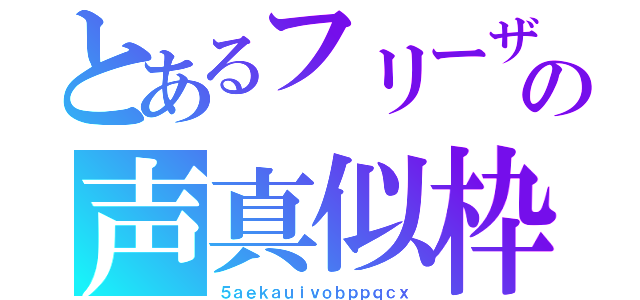 とあるフリーザの
声真似枠
5aekauivobppqcx